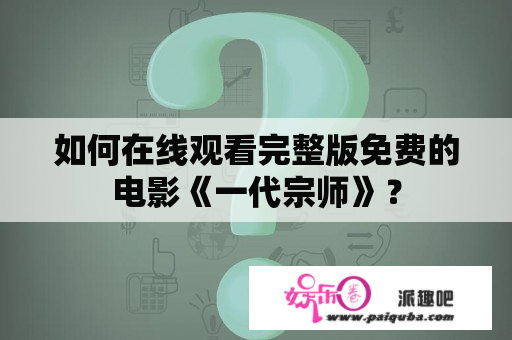 如何在线观看完整版免费的电影《一代宗师》？

娱乐圈 派趣吧
www.paiquba.com